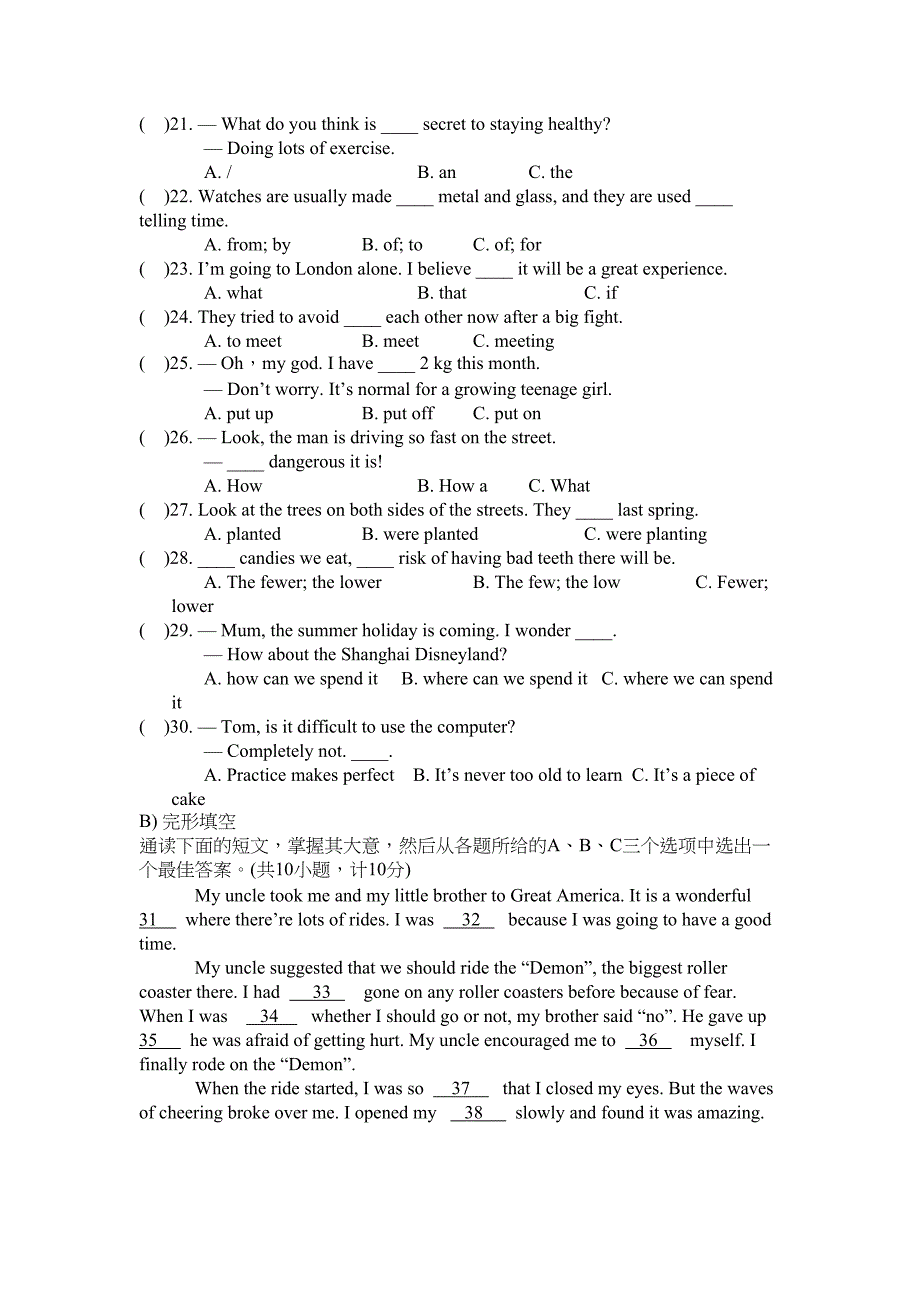 (　)21. — What do you think is ____ secret to staying healthy?
— Doing lots of exercise.
A. /　　B. an　　C. the
(　)22. Watches are usually made ____ metal and glass, and they are used ____ telling time.
A. from; by　　B. of; to　　C. of; for
(　)23. I'm going to London alone. I believe ____ it will be a great experience.
A. what　　B. that　　C. if
(　)24. They tried to avoid ____ each other now after a big fight.
A. to meet　　B. meet　　C. meeting
(　)25. — Oh，my god. I have ____ 2 kg this month.
— Don't worry. It's normal for a growing teenage girl.
A. put up　　B. put off　　C. put on
(　)26. — Look, the man is driving so fast on the street.
— ____ dangerous it is!
A. How　　B. How a　　C. What
(　)27. Look at the trees on both sides of the streets. They ____ last spring.
A. planted　　B. were planted　　C. were planting
(　)28. ____ candies we eat, ____ risk of having bad teeth there will be.
A. The fewer; the lower　　B. The few; the low　　C. Fewer; lower
(　)29. — Mum, the summer holiday is coming. I wonder ____.
— How about the Shanghai Disneyland?
A. how can we spend it　B. where can we spend it　C. where we can spend it
(　)30. — Tom, is it difficult to use the computer?
— Completely not. ____.
A. Practice makes perfect　B. It's never too old to learn　C. It's a piece of cake
B) 完形填空
通读下面的短文，掌握其大意，然后从各题所给的A、B、C三个选项中选出一个最佳答案。(共10小题，计10分)

My uncle took me and my little brother to Great America. It is a wonderful 31 where there're lots of rides. I was 32 because I was going to have a good time.

My uncle suggested that we should ride the "Demon", the biggest roller coaster there. I had 33 gone on any roller coasters before because of fear. When I was 34 whether I should go or not, my brother said "no". He gave up 35 he was afraid of getting hurt. My uncle encouraged me to 36 myself. I finally rode on the "Demon".

When the ride started, I was so 37 that I closed my eyes. But the waves of cheering broke over me. I opened my 38 slowly and found it was amazing.